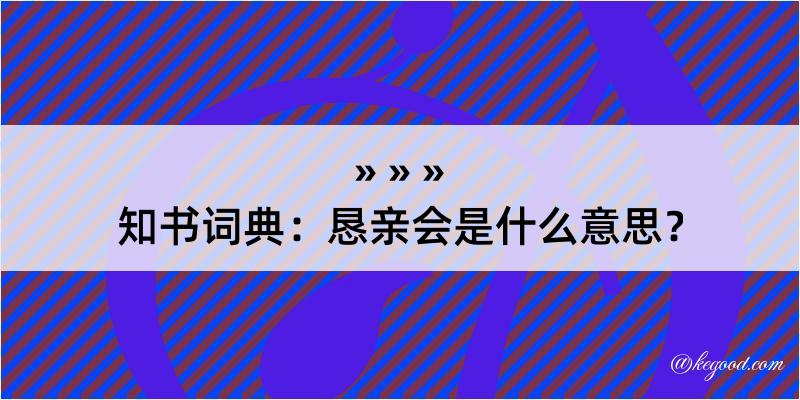 » » »
知书词典：恳亲会是什么意思？

@kegood.com